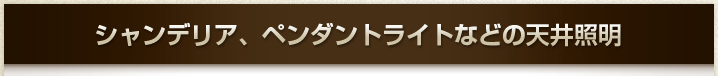 シャンデリア、ペンダントライトなどの天井照明